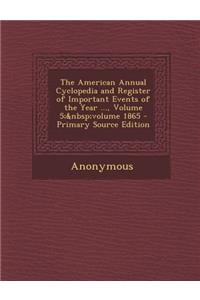 The American Annual Cyclopedia and Register of Important Events of the Year ..., Volume 5&nbsp;volume 1865 - Primary Source Edition

Anonymous